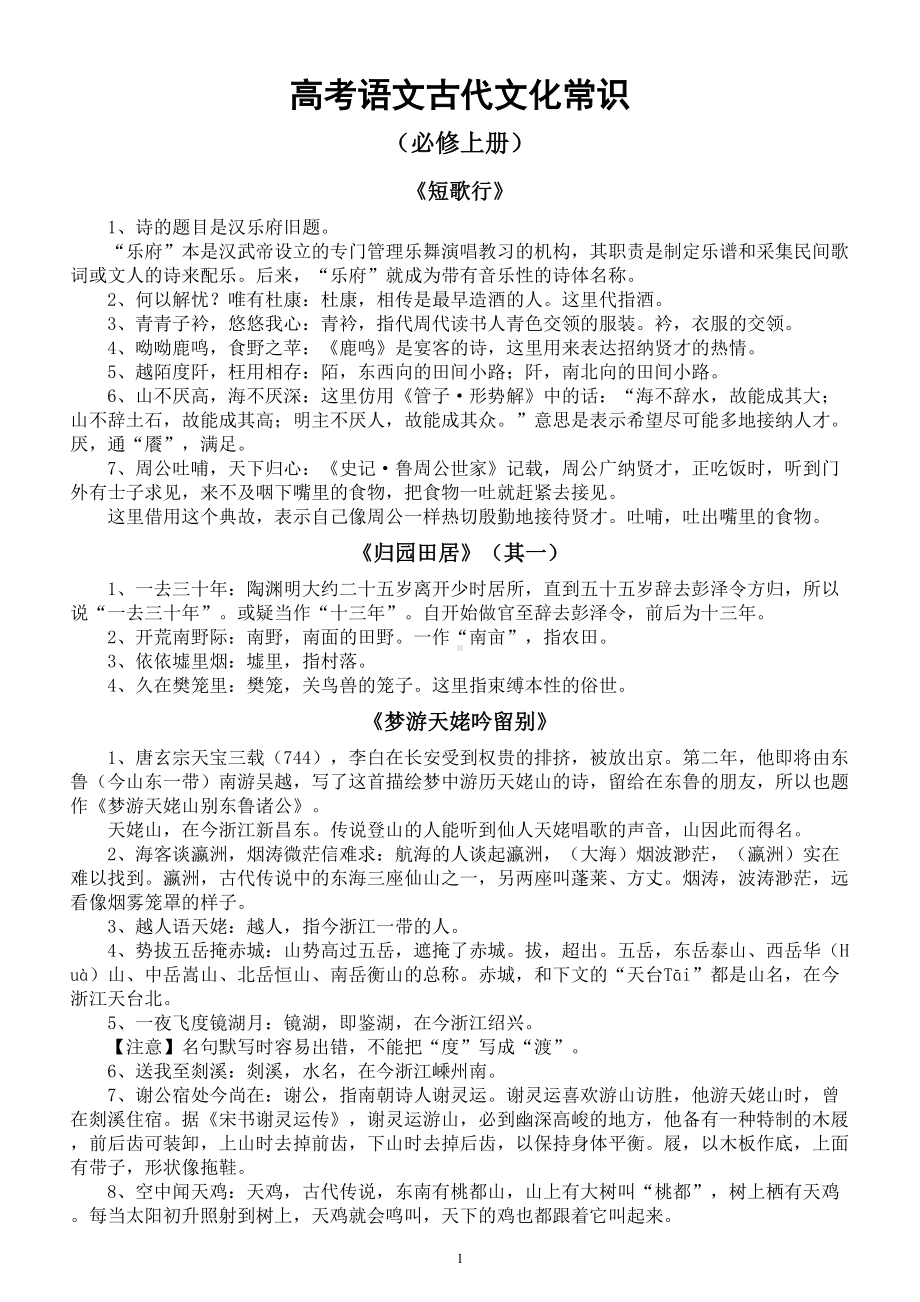 高考语文古代文化常识

（必修上册）

《短歌行》

1、诗的题目是汉乐府旧题。

“乐府”本是汉武帝设立的专门管理乐舞演唱教习的机构，其职责是制定乐谱和采集民间歌词或文人的诗来配乐。后来，“乐府”就成为带有音乐性的诗体名称。

2、何以解忧？唯有杜康：杜康，相传是最早造酒的人。这里代指酒。

3、青青子衿，悠悠我心：青衿，指代周代读书人青色交领的服装。衿，衣服的交领。

4、呦呦鹿鸣，食野之苹：《鹿鸣》是宴客的诗，这里用来表达招纳贤才的热情。

5、越陌度阡，枉用相存：陌，东西向的田间小路；阡，南北向的田间小路。

6、山不厌高，海不厌深：这里仿用《管子·形势解》中的话：“海不辞水，故能成其大；山不辞土石，故能成其高；明主不厌人，故能成其众。”意思是表示希望尽可能多地接纳人才。厌，通“餍”，满足。

7、周公吐哺，天下归心：《史记·鲁周公世家》记载，周公广纳贤才，正吃饭时，听到门外有士子求见，来不及咽下嘴里的食物，把食物一吐就赶紧去接见。

这里借用这个典故，表示自己像周公一样热切殷勤地接待贤才。吐哺，吐出嘴里的食物。

《归园田居》（其一）

1、一去三十年：陶渊明大约二十五岁离开少时居所，直到五十五岁辞去彭泽令方归，所以说“一去三十年”。或疑当作“十三年”。自开始做官至辞去彭泽令，前后为十三年。

2、开荒南野际：南野，南面的田野。一作“南亩”，指农田。

3、依依墟里烟：墟里，指村落。

4、久在樊笼里：樊笼，关鸟兽的笼子。这里指束缚本性的俗世。

《梦游天姥吟留别》

1、唐玄宗天宝三载（744），李白在长安受到权贵的排挤，被放出京。第二年，他即将由东鲁（今山东一带）南游吴越，写了这首描绘梦中游历天姥山的诗，留给在东鲁的朋友，所以也题作《梦游天姥山别东鲁诸公》。

天姥山，在今浙江新昌东。传说登山的人能听到仙人天姥唱歌的声音，山因此而得名。

2、海客谈瀛洲，烟涛微茫信难求：航海的人谈起瀛洲，（大海）烟波渺茫，（瀛洲）实在难以找到。瀛洲，古代传说中的东海三座仙山之一，另两座叫蓬莱、方丈。烟涛，波涛渺茫，远看像烟雾笼罩的样子。

3、越人语天姥：越人，指今浙江一带的人。

4、势拔五岳掩赤城：山势高过五岳，遮掩了赤城。拔，超出。五岳，东岳泰山、西岳华（Huà）山、中岳嵩山、北岳恒山、南岳衡山的总称。赤城，和下文的“天台Tāi”都是山名，在今浙江天台北。

5、一夜飞度镜湖月：镜湖，即鉴湖，在今浙江绍兴。

【注意】名句默写时容易出错，不能把“度”写成“渡”。

6、送我至剡溪：剡溪，水名，在今浙江嵊州南。

7、谢公宿处今尚在：谢公，指南朝诗人谢灵运。谢灵运喜欢游山访胜，他游天姥山时，曾在剡溪住宿。据《宋书谢灵运传》，谢灵运游山，必到幽深高峻的地方，他备有一种特制的木屐，前后齿可装卸，上山时去掉前齿，下山时去掉后齿，以保持身体平衡。屐，以木板作底，上面有带子，形状像拖鞋。

8、空中闻天鸡：天鸡，古代传说，东南有桃都山，山上有大树叫“桃都”，树上栖有天鸡。每当太阳初升照射到树上，天鸡就会鸣叫，天下的鸡也都跟着它叫起来。

1